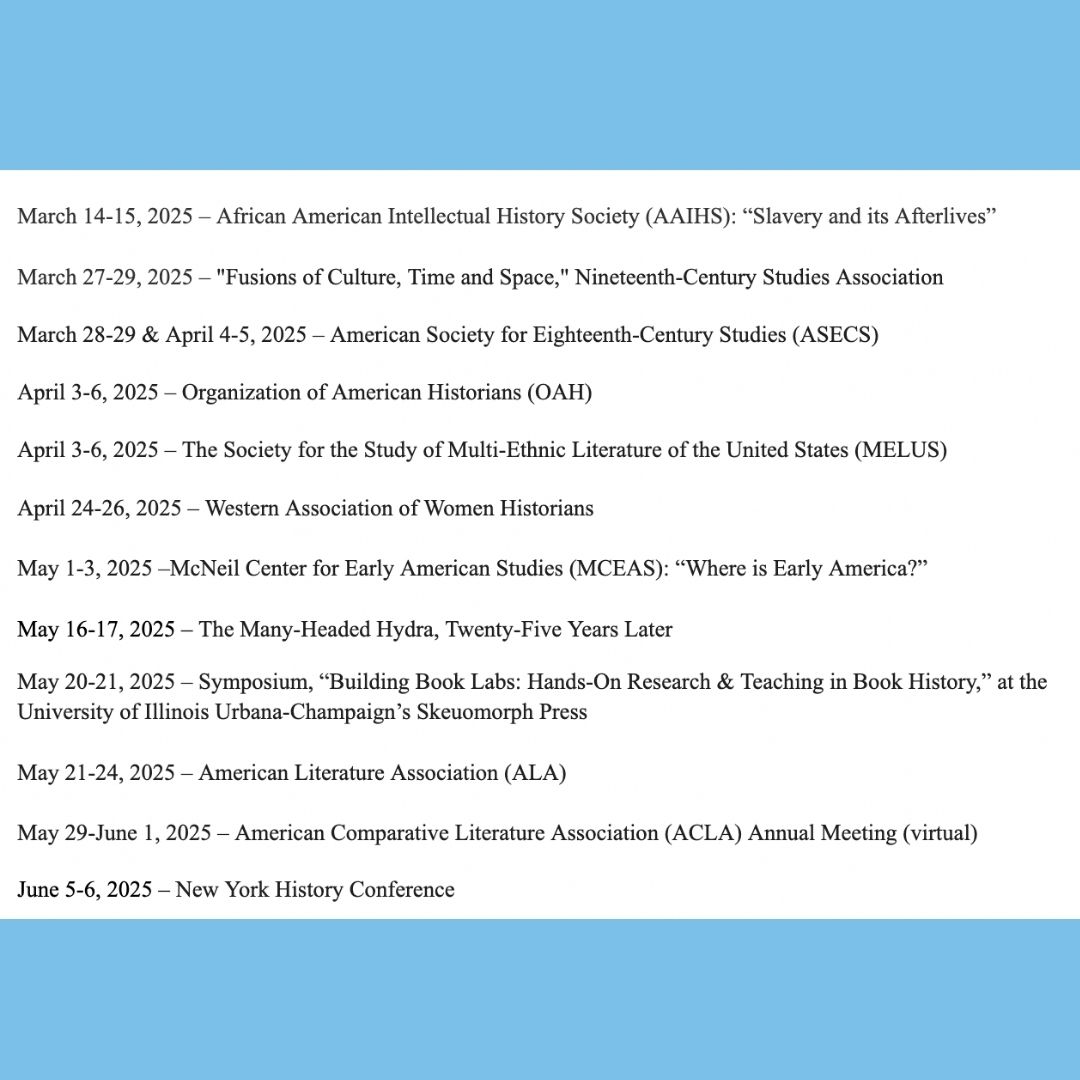 March 14-15, 2025 – African American Intellectual History Society (AAIHS): “Slavery and its Afterlives”

March 27-29, 2025 – "Fusions of Culture, Time and Space," Nineteenth-Century Studies Association

March 28-29 & April 4-5, 2025 – American Society for Eighteenth-Century Studies (ASECS)

April 3-6, 2025 – Organization of American Historians (OAH)

April 3-6, 2025 – The Society for the Study of Multi-Ethnic Literature of the United States (MELUS)

April 24-26, 2025 – Western Association of Women Historians

May 1-3, 2025 –McNeil Center for Early American Studies (MCEAS): “Where is Early America?”

May 16-17, 2025 – The Many-Headed Hydra, Twenty-Five Years Later

May 20-21, 2025 – Symposium, “Building Book Labs: Hands-On Research & Teaching in Book History,” at the University of Illinois Urbana-Champaign’s Skeuomorph Press

May 21-24, 2025 – American Literature Association (ALA)

May 29-June 1, 2025 – American Comparative Literature Association (ACLA) Annual Meeting (virtual)

June 5-6, 2025 – New York History Conference